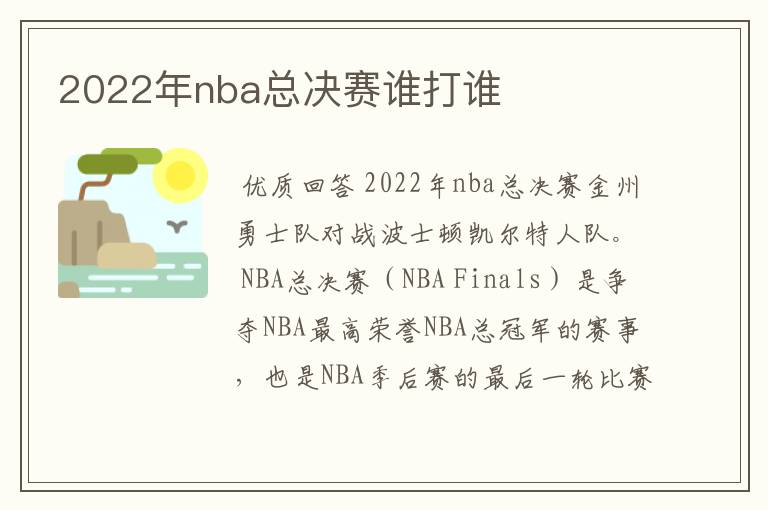 2022年nba总决赛谁打谁

优质回答 2022年nba总决赛金州勇士队对战波士顿凯尔特人队。NBA总决赛（NBA Finals）是争夺NBA最高荣誉NBA总冠军的赛事，也是NBA季后赛的最后一轮比赛